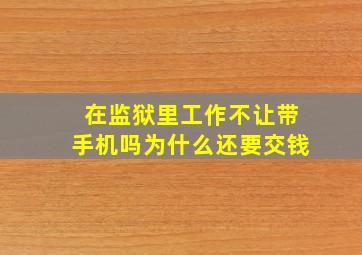 在监狱里工作不让带手机吗为什么还要交钱